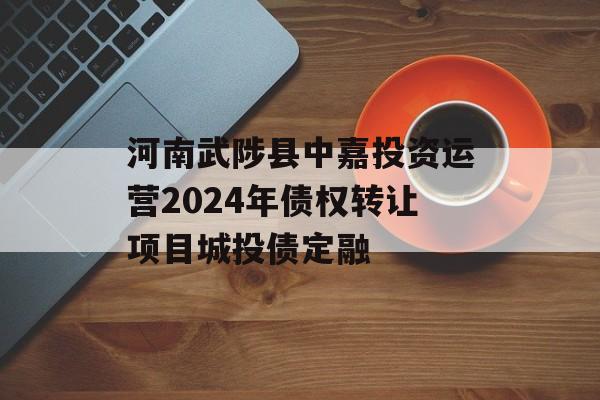 河南武陟县中嘉投资运营2024年债权转让项目城投债定融